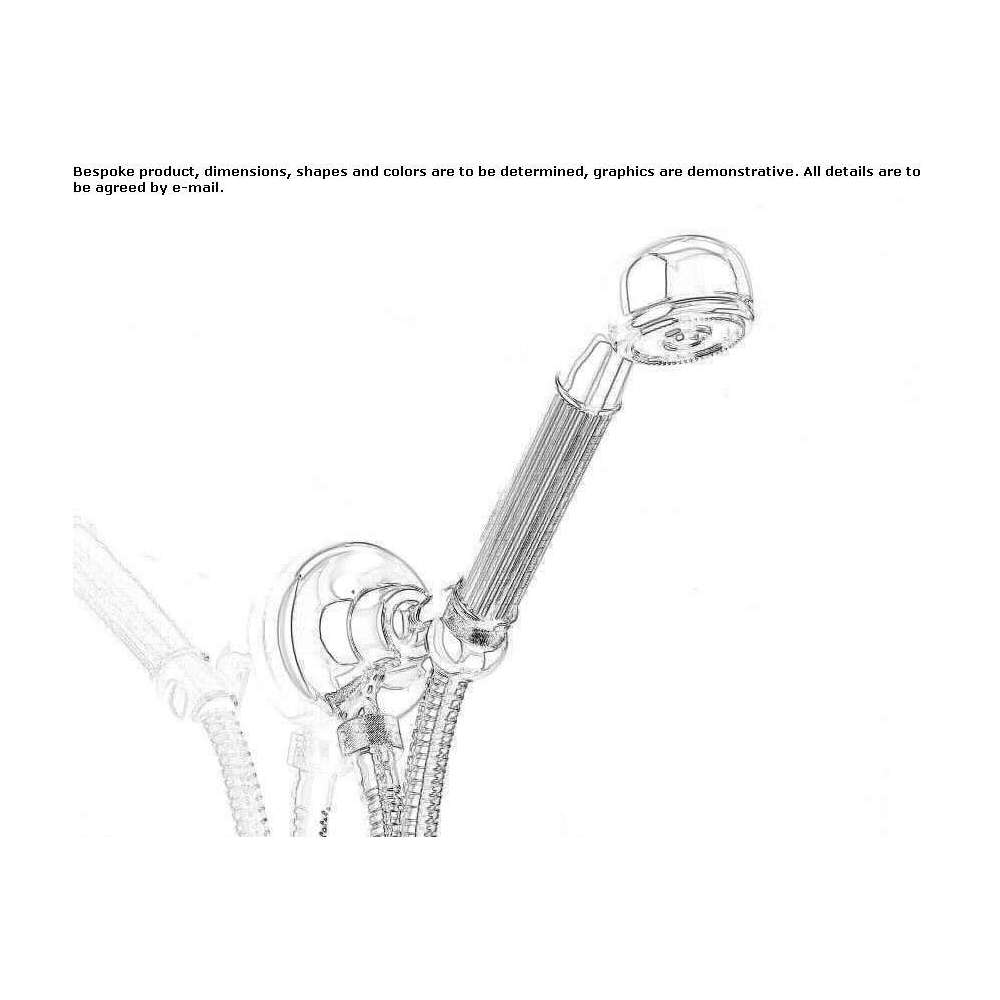 Bespoke product, dimensions, shapes and colors are to be determined, graphics are demonstrative. All details are to be agreed by e-mail.